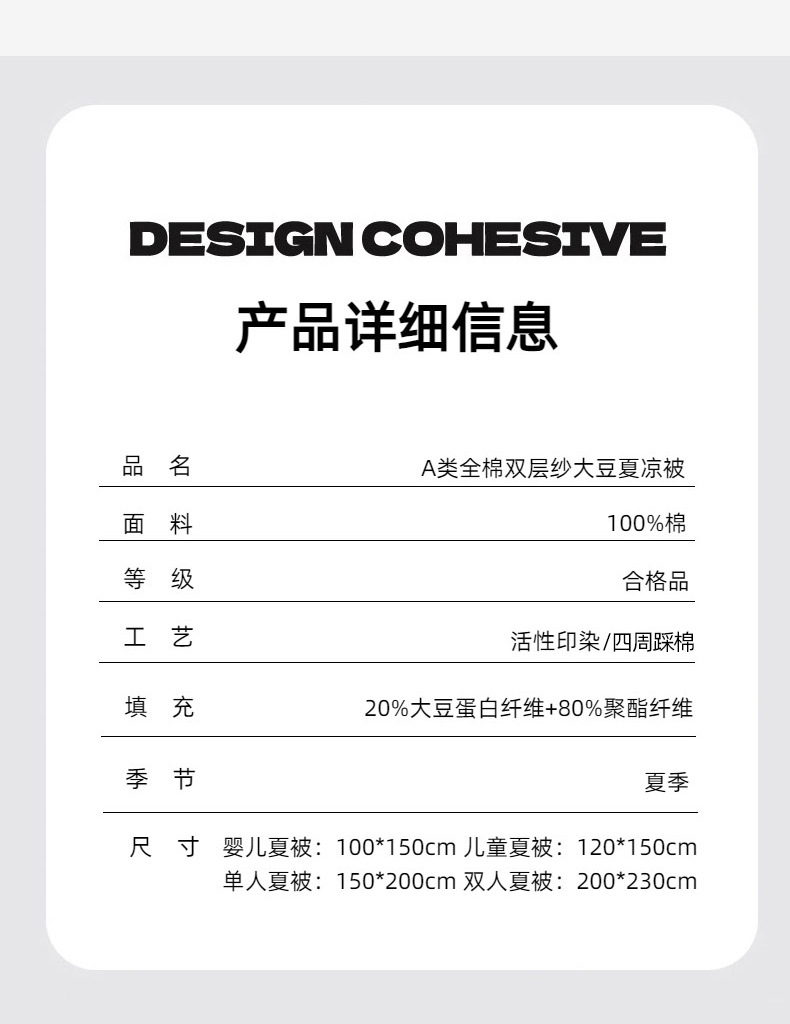 DESIGN COHESIVE

产品详细信息

品 名 A类全棉双层纱大豆夏凉被

面 料 100%棉

等 级 合格品

工 艺 活性印染/四周踩棉

填 充 20%大豆蛋白纤维+80%聚酯纤维

季 节 夏季

尺 寸 婴儿夏被：100*150cm 儿童夏被：120*150cm
单人夏被：150*200cm 双人夏被：200*230cm